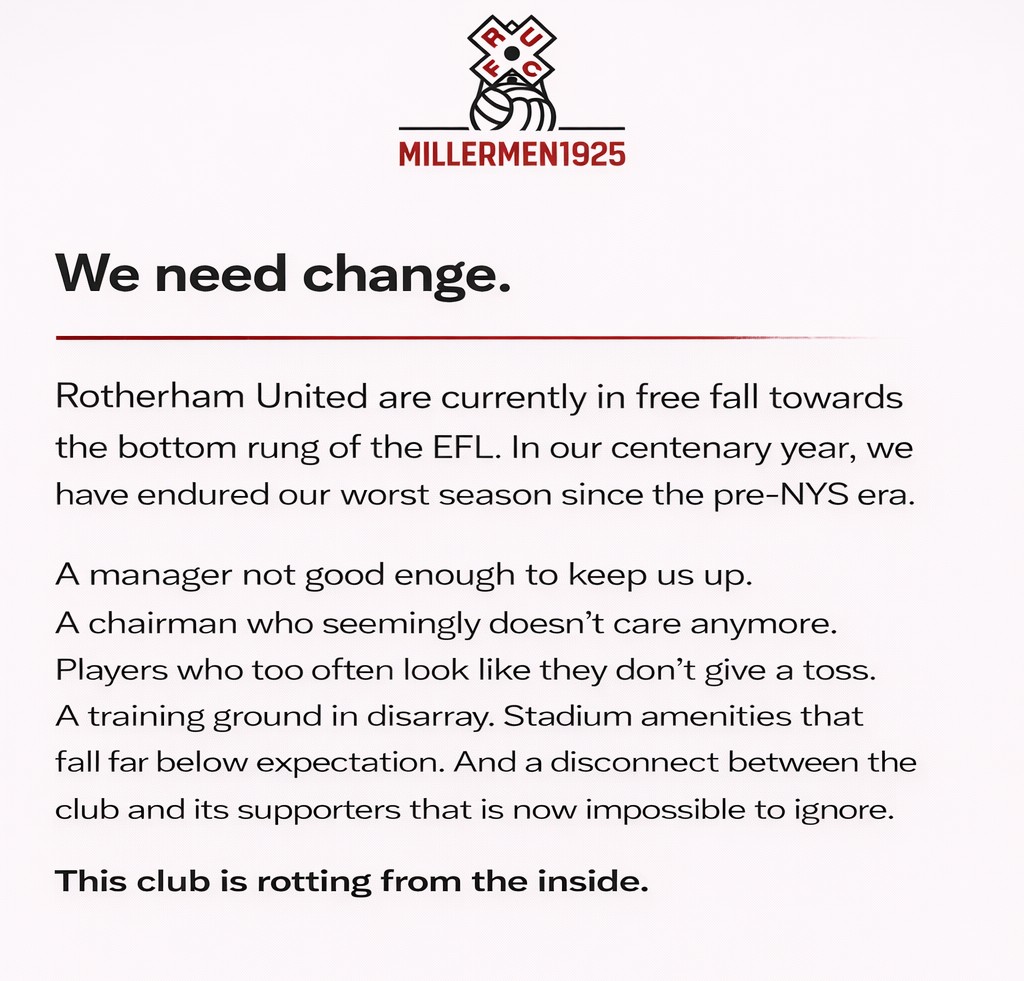 R U F C

MILLERMEN1925

We need change.

Rotherham United are currently in free fall towards the bottom rung of the EFL. In our centenary year, we have endured our worst season since the pre-NYS era.

A manager not good enough to keep us up.
A chairman who seemingly doesn't care anymore.
Players who too often look like they don't give a toss.
A training ground in disarray. Stadium amenities that fall far below expectation. And a disconnect between the club and its supporters that is now impossible to ignore.

This club is rotting from the inside.